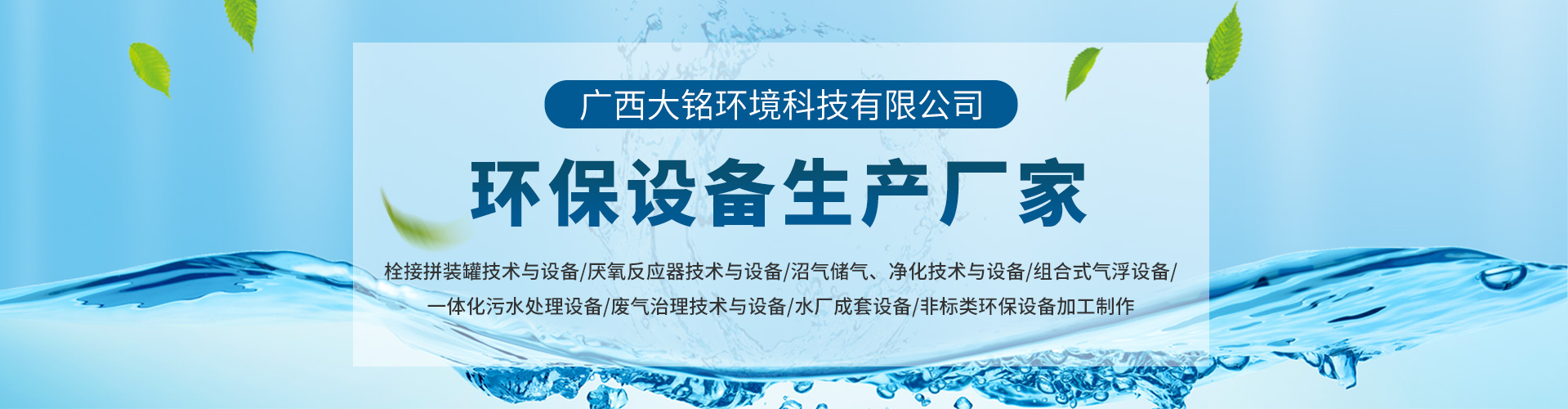 广西大铭环境科技有限公司

环保设备生产厂家

栓接拼装罐技术与设备/厌氧反应器技术与设备/沼气储气、净化技术与设备/组合式气浮设备/一体化污水处理设备/废气治理技术与设备/水厂成套设备/非标类环保设备加工制作